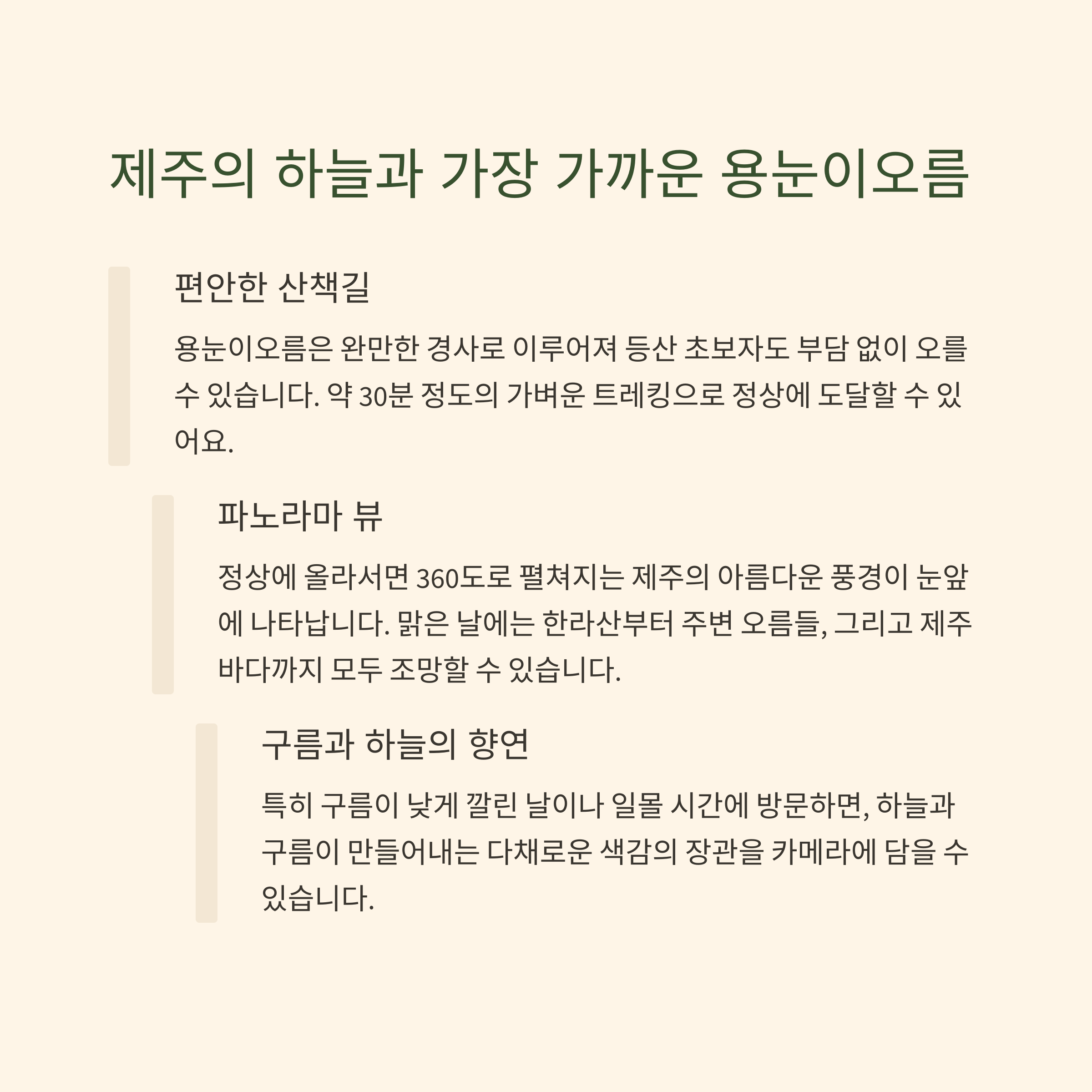 제주의 하늘과 가장 가까운 용눈이오름

편안한 산책길

용눈이오름은 완만한 경사로 이루어져 등산 초보자도 부담 없이 오를 수 있습니다. 약 30분 정도의 가벼운 트레킹으로 정상에 도달할 수 있어요.

파노라마 뷰

정상에 올라서면 360도로 펼쳐지는 제주의 아름다운 풍경이 눈앞에 나타납니다. 맑은 날에는 한라산부터 주변 오름들, 그리고 제주 바다까지 모두 조망할 수 있습니다.

구름과 하늘의 향연

특히 구름이 낮게 깔린 날이나 일몰 시간에 방문하면, 하늘과 구름이 만들어내는 다채로운 색감의 장관을 카메라에 담을 수 있습니다.